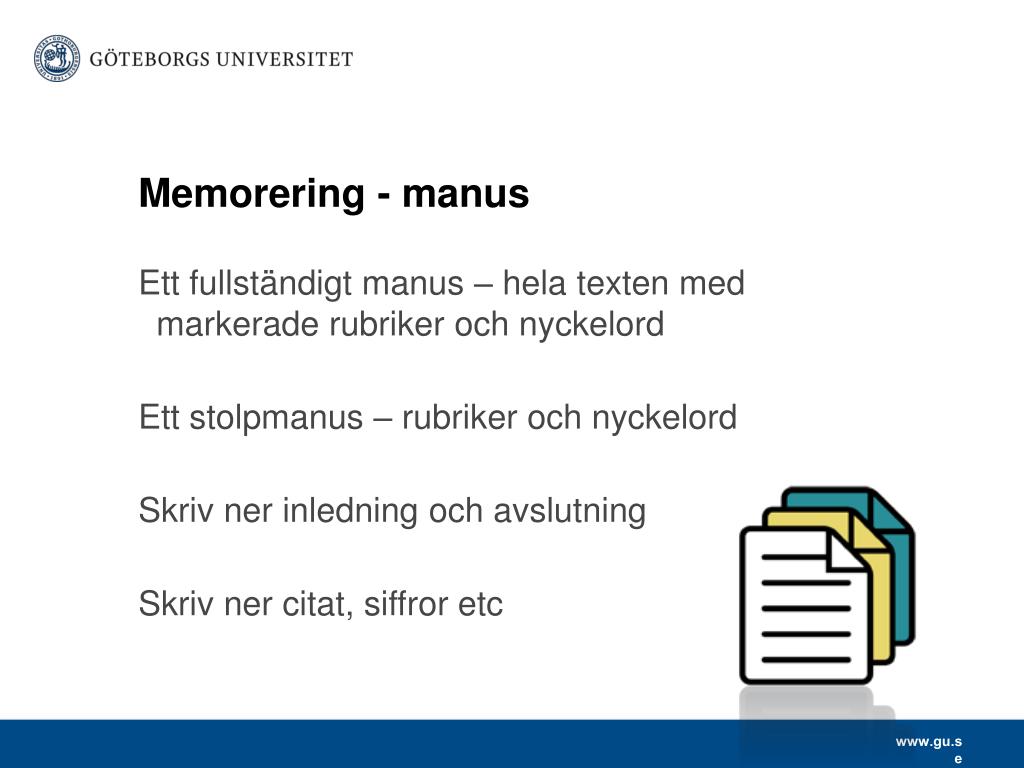 GÖTEBORGS UNIVERSITET

Memorering - manus

Ett fullständigt manus – hela texten med markerade rubriker och nyckelord

Ett stolpmanus – rubriker och nyckelord

Skriv ner inledning och avslutning

Skriv ner citat, siffror etc

www.gu.se